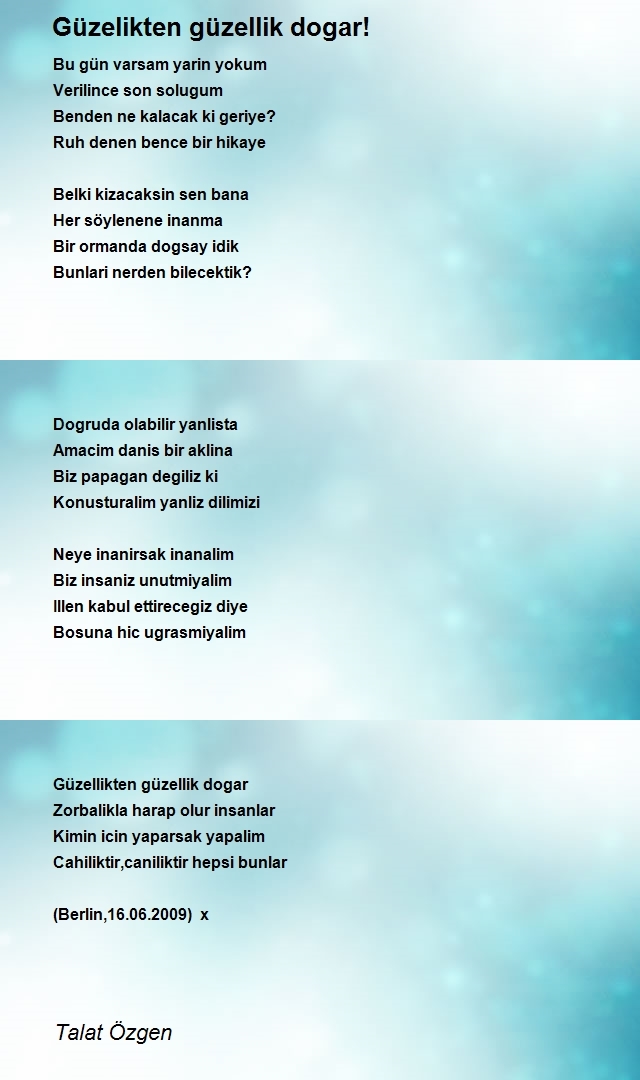 Güzelikten güzellik dogar!

Bu gün varsam yarin yokum
Verilince son solugum
Benden ne kalacak ki geriye?
Ruh denen bence bir hikaye

Belki kizacaksin sen bana
Her söylenene inanma
Bir ormanda dogsay idik
Bunlari nerden bilecektik?

Dogruda olabilir yanlista
Amacim danis bir aklina
Biz papagan degiliz ki
Konusturalim yanliz dilimizi

Neye inanirsak inanalim
Biz insaniz unutmiyalim
Illen kabul ettirecegiz diye
Bosuna hic ugrasmiyalim

Güzellikten güzellik dogar
Zorbalikla harap olur insanlar
Kimin icin yaparsak yapalim
Cahiliktir,caniliktir hepsi bunlar

(Berlin,16.06.2009) x

Talat Özgen